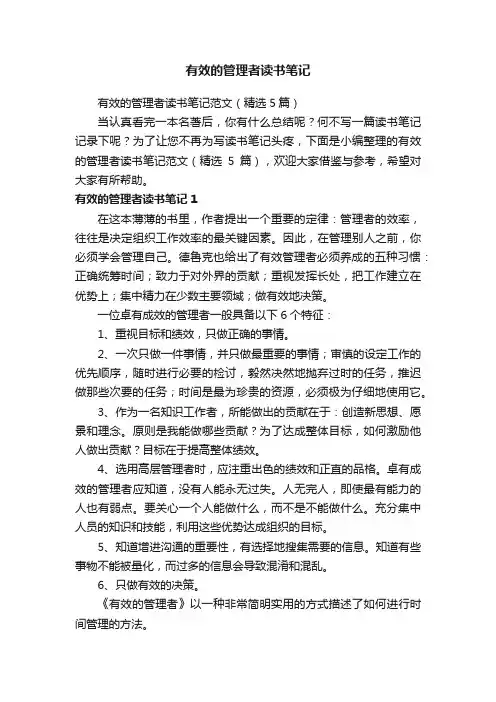 有效的管理者读书笔记

有效的管理者读书笔记范文（精选 5 篇）

当认真看完一本名著后，你有什么总结呢？何不写一篇读书笔记记录下呢？为了让您不再为写读书笔记头疼，下面是小编整理的有效的管理者读书笔记范文（精选 5 篇），欢迎大家借鉴与参考，希望对大家有所帮助。

有效的管理者读书笔记 1

在这本薄薄的书里，作者提出一个重要的定律：管理者的效率，往往是决定组织工作效率的最关键因素。因此，在管理别人之前，你必须学会管理自己。德鲁克也给出了有效管理者必须养成的五种习惯：正确统筹时间；致力于对外界的贡献；重视发挥长处，把工作建立在优势上；集中精力在少数主要领域；做有效地决策。

一位卓有成效的管理者一般具备以下 6 个特征：

1、重视目标和绩效，只做正确的事情。

2、一次只做一件事情，并只做最重要的事情；审慎的设定工作的优先顺序，随时进行必要的检讨，毅然决然地抛弃过时的任务，推迟做那些次要的任务；时间是最为珍贵的资源，必须极为仔细地使用它。

3、作为一名知识工作者，所能做出的贡献在于：创造新思想、愿景和理念。原则是我能做哪些贡献？为了达成整体目标，如何激励他人做出贡献？目标在于提高整体绩效。

4、选用高层管理者时，应注重出色的绩效和正直的品格。卓有成效的管理者应知道，没有人能永无过失。人无完人，即使最有能力的人也有弱点。要关心一个人能做什么，而不是不能做什么。充分集中人员的知识和技能，利用这些优势达成组织的目标。

5、知道增进沟通的重要性，有选择地搜集需要的信息。知道有些事物不能被量化，而过多的信息会导致混淆和混乱。

6、只做有效的决策。

《有效的管理者》以一种非常简明实用的方式描述了如何进行时间管理的方法。